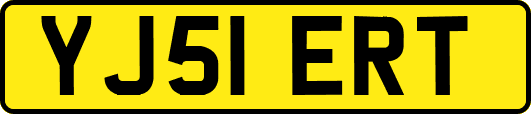 YJ51 ERT